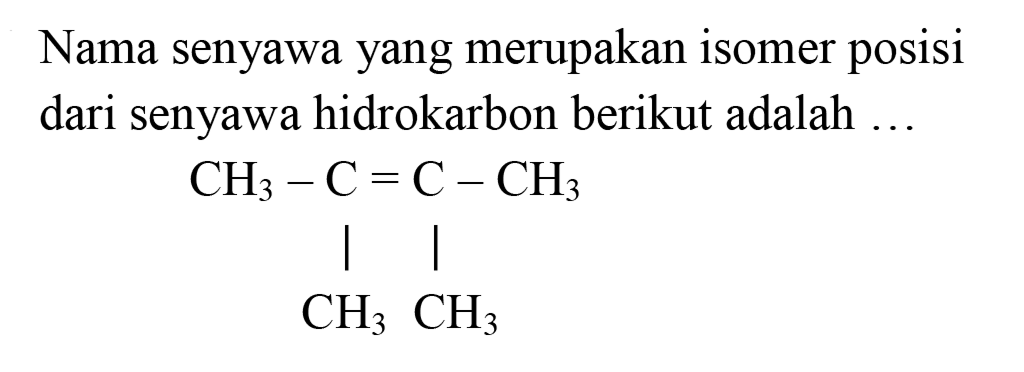 Nama senyawa yang merupakan isomer posisi dari senyawa hidrokarbon berikut adalah ...

$CH_3 - C = C - CH_3$
$|$ $|$
$CH_3$ $CH_3$